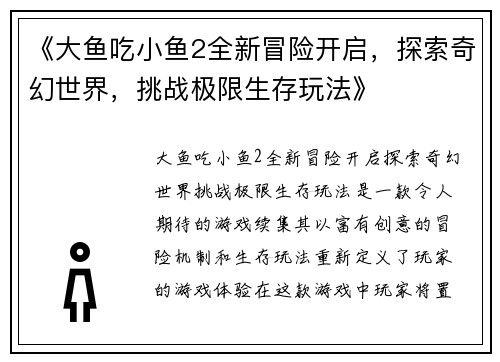 《大鱼吃小鱼2全新冒险开启，探索奇幻世界，挑战极限生存玩法》

大鱼吃小鱼2全新冒险开启探索奇幻世界挑战极限生存玩法是一款令人期待的游戏续集其以富有创意的冒险机制和生存玩法重新定义了玩家的游戏体验在这款游戏中玩家将置